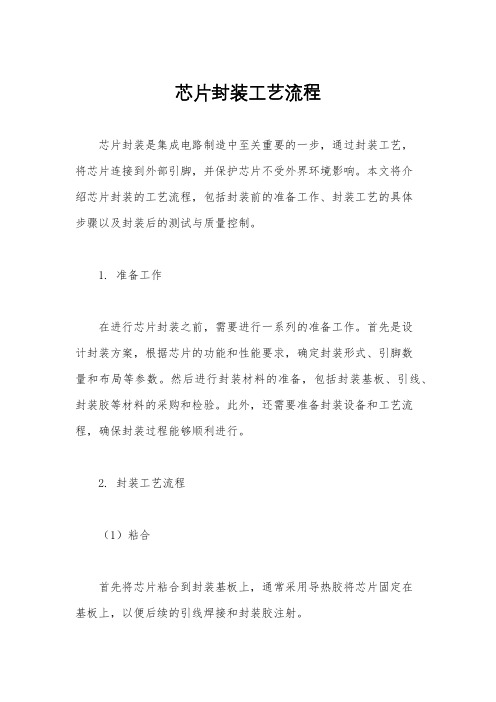 芯片封装工艺流程

芯片封装是集成电路制造中至关重要的一步，通过封装工艺，将芯片连接到外部引脚，并保护芯片不受外界环境影响。本文将介绍芯片封装的工艺流程，包括封装前的准备工作、封装工艺的具体步骤以及封装后的测试与质量控制。

1. 准备工作

在进行芯片封装之前，需要进行一系列的准备工作。首先是设计封装方案，根据芯片的功能和性能要求，确定封装形式、引脚数量和布局等参数。然后进行封装材料的准备，包括封装基板、引线、封装胶等材料的采购和检验。此外，还需要准备封装设备和工艺流程，确保封装过程能够顺利进行。

2. 封装工艺流程

（1）粘合

首先将芯片粘合到封装基板上，通常采用导热胶将芯片固定在基板上，以便后续的引线焊接和封装胶注射。